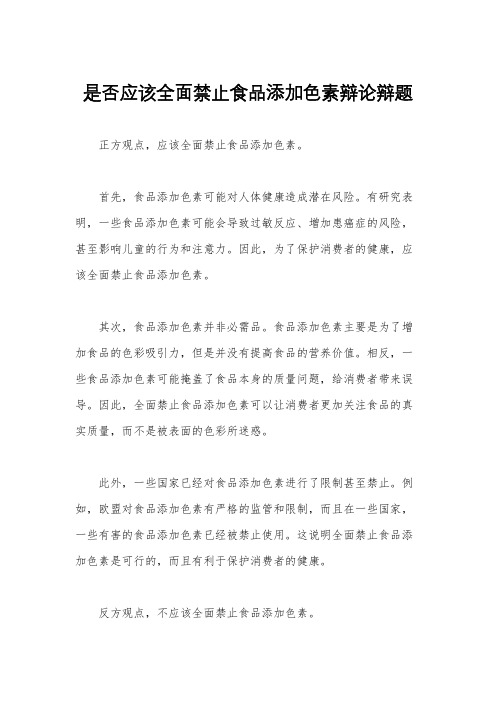 是否应该全面禁止食品添加色素辩论辩题

正方观点，应该全面禁止食品添加色素。

首先，食品添加色素可能对人体健康造成潜在风险。有研究表明，一些食品添加色素可能会导致过敏反应、增加患癌症的风险，甚至影响儿童的行为和注意力。因此，为了保护消费者的健康，应该全面禁止食品添加色素。

其次，食品添加色素并非必需品。食品添加色素主要是为了增加食品的色彩吸引力，但是并没有提高食品的营养价值。相反，一些食品添加色素可能掩盖了食品本身的质量问题，给消费者带来误导。因此，全面禁止食品添加色素可以让消费者更加关注食品的真实质量，而不是被表面的色彩所迷惑。

此外，一些国家已经对食品添加色素进行了限制甚至禁止。例如，欧盟对食品添加色素有严格的监管和限制，而且在一些国家，一些有害的食品添加色素已经被禁止使用。这说明全面禁止食品添加色素是可行的，而且有利于保护消费者的健康。

反方观点，不应该全面禁止食品添加色素。